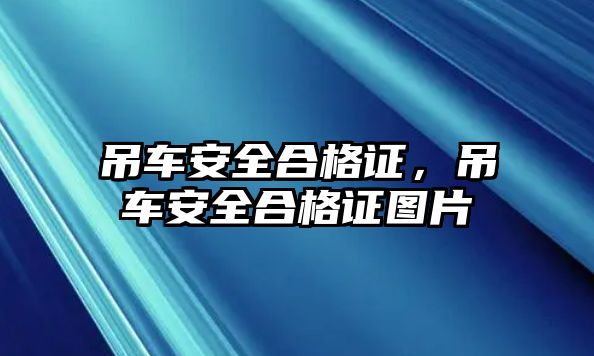 吊车安全合格证，吊车安全合格证图片